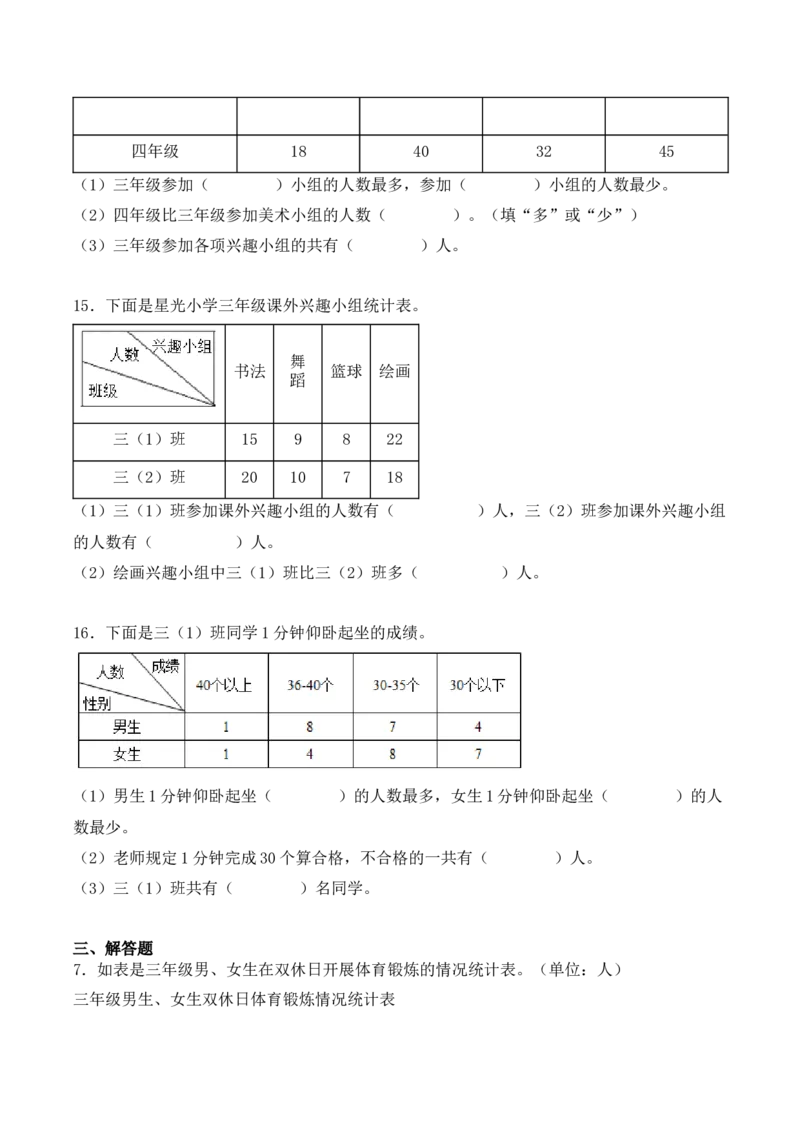 |  |  |  |  |  |
|---|---|---|---|---|
| 四年级 | 18 | 40 | 32 | 45 |

（1）三年级参加（ ）小组的人数最多，参加（ ）小组的人数最少。

（2）四年级比三年级参加美术小组的人数（ ）。（填“多”或“少”）

（3）三年级参加各项兴趣小组的共有（ ）人。

15．下面是星光小学三年级课外兴趣小组统计表。

| 兴趣小组 人数 班级 | 书法 | 舞蹈 | 篮球 | 绘画 |
|---|---|---|---|---|
| 三（1）班 | 15 | 9 | 8 | 22 |
| 三（2）班 | 20 | 10 | 7 | 18 |

（1）三（1）班参加课外兴趣小组的人数有（ ）人，三（2）班参加课外兴趣小组的人数有（ ）人。

（2）绘画兴趣小组中三（1）班比三（2）班多（ ）人。

16．下面是三（1）班同学1分钟仰卧起坐的成绩。

| 成绩 人数 性别 | 40个以上 | 36-40个 | 30-35个 | 30个以下 |
|---|---|---|---|---|
| 男生 | 1 | 8 | 7 | 4 |
| 女生 | 1 | 4 | 8 | 7 |

（1）男生1分钟仰卧起坐（ ）的人数最多，女生1分钟仰卧起坐（ ）的人数最少。

（2）老师规定1分钟完成30个算合格，不合格的一共有（ ）人。

（3）三（1）班共有（ ）名同学。

三、解答题

7．如表是三年级男、女生在双休日开展体育锻炼的情况统计表。（单位：人）

三年级男生、女生双休日体育锻炼情况统计表